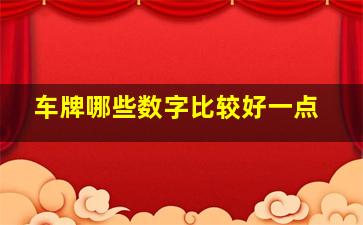 车牌哪些数字比较好一点